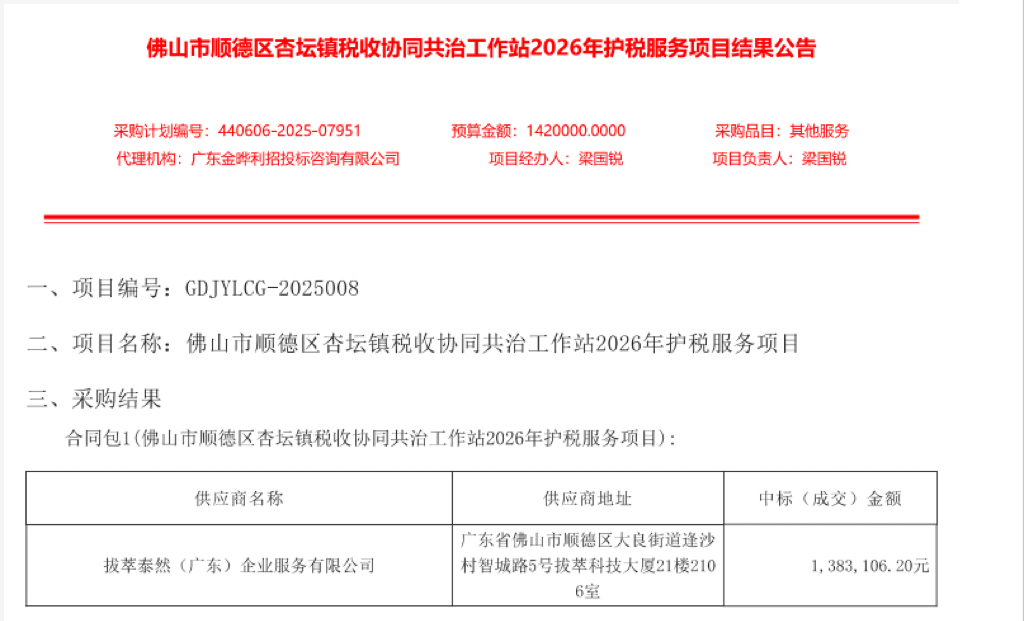 佛山市顺德区杏坛镇税收协同共治工作站2026年护税服务项目结果公告

采购计划编号：440606-2025-07951 预算金额：1420000.0000 采购品目：其他服务
代理机构：广东金晔利招投标咨询有限公司 项目经办人：梁国锐 项目负责人：梁国锐

一、项目编号：GDJYLCG-2025008

二、项目名称：佛山市顺德区杏坛镇税收协同共治工作站2026年护税服务项目

三、采购结果

合同包1(佛山市顺德区杏坛镇税收协同共治工作站2026年护税服务项目):

| 供应商名称 | 供应商地址 | 中标（成交）金额 |
|---|---|---|
| 拔萃泰然（广东）企业服务有限公司 | 广东省佛山市顺德区大良街道逢沙村智城路5号拔萃科技大厦21楼2106室 | 1,383,106.20元 |